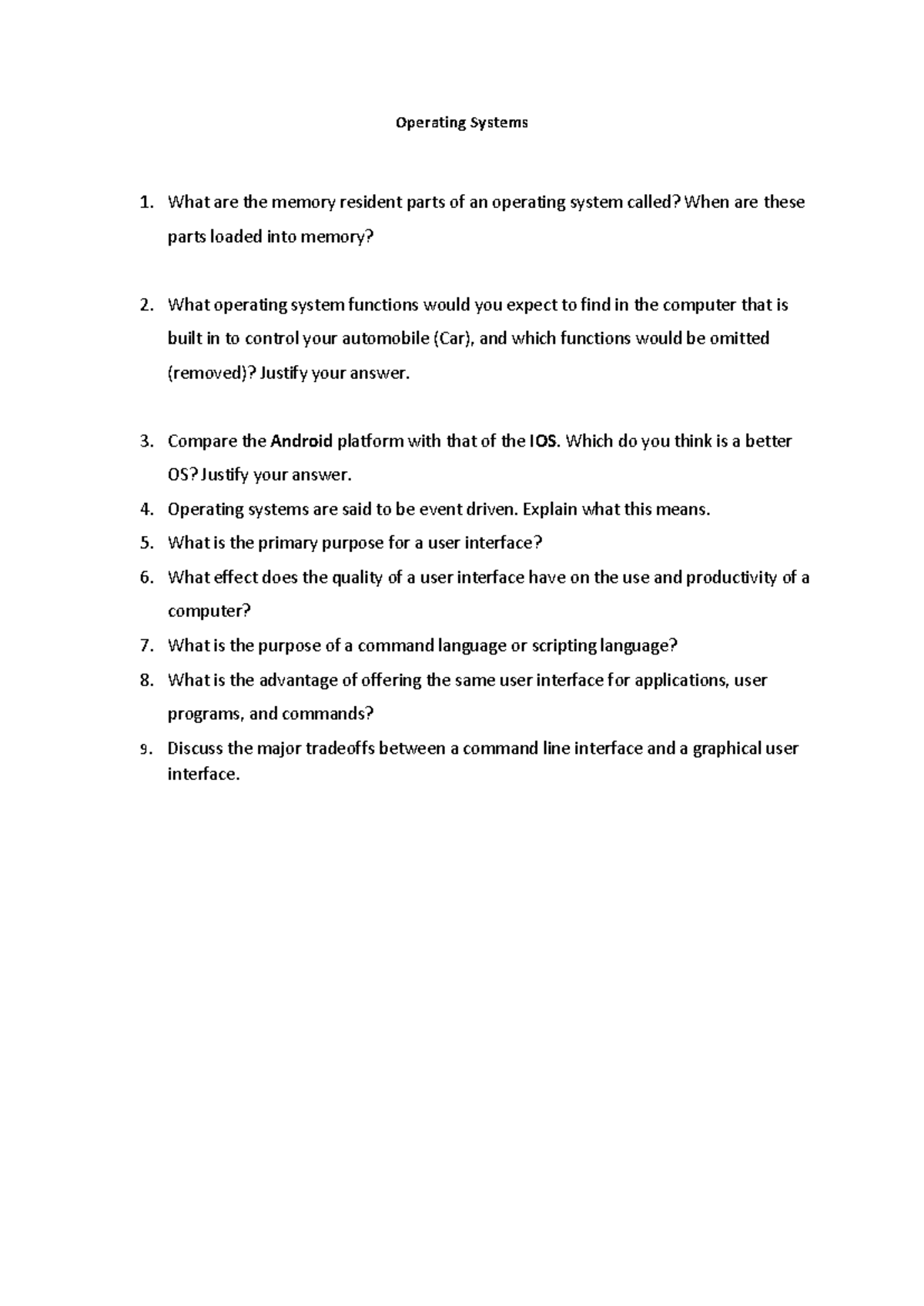 Operating Systems

1. What are the memory resident parts of an operating system called? When are these parts loaded into memory?

2. What operating system functions would you expect to find in the computer that is built in to control your automobile (Car), and which functions would be omitted (removed)? Justify your answer.

3. Compare the Android platform with that of the IOS. Which do you think is a better OS? Justify your answer.
4. Operating systems are said to be event driven. Explain what this means.
5. What is the primary purpose for a user interface?
6. What effect does the quality of a user interface have on the use and productivity of a computer?
7. What is the purpose of a command language or scripting language?
8. What is the advantage of offering the same user interface for applications, user programs, and commands?
9. Discuss the major tradeoffs between a command line interface and a graphical user interface.